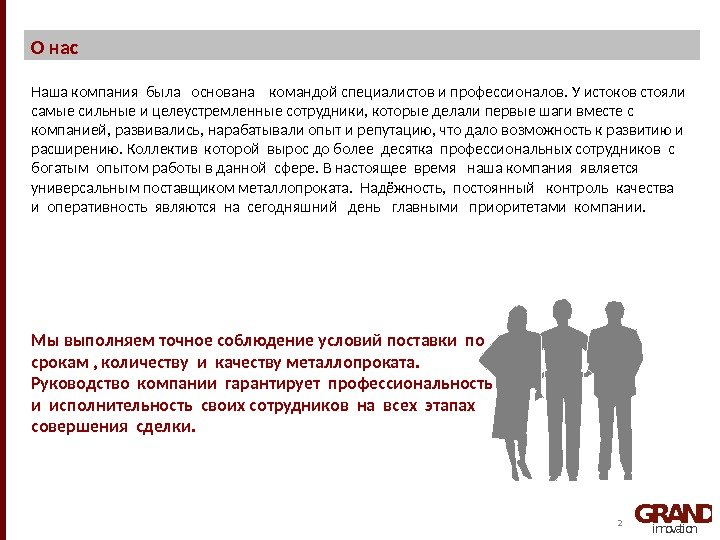 О нас

Наша компания была основана командой специалистов и профессионалов. У истоков стояли самые сильные и целеустремленные сотрудники, которые делали первые шаги вместе с компанией, развивались, нарабатывали опыт и репутацию, что дало возможность к развитию и расширению. Коллектив которой вырос до более десятка профессиональных сотрудников с богатым опытом работы в данной сфере. В настоящее время наша компания является универсальным поставщиком металлопроката. Надёжность, постоянный контроль качества и оперативность являются на сегодняшний день главными приоритетами компании.

Мы выполняем точное соблюдение условий поставки по срокам , количеству и качеству металлопроката. Руководство компании гарантирует профессиональность и исполнительность своих сотрудников на всех этапах совершения сделки.

2

GRAND
innovation